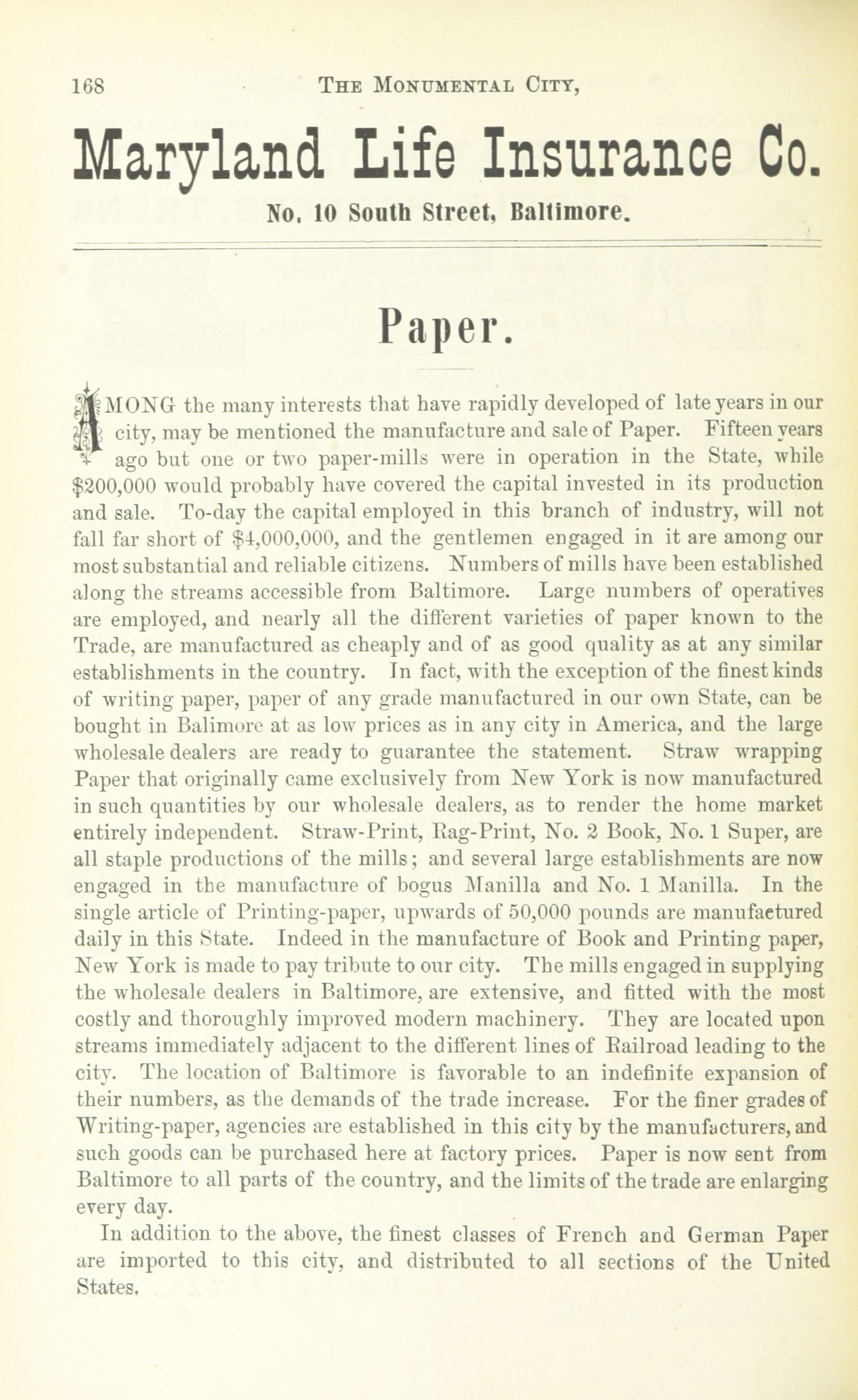 168 THE MONUMENTAL CITY,

Maryland Life Insurance Co.

No. 10 South Street, Baltimore.

Paper.

AMONG the many interests that have rapidly developed of late years in our city, may be mentioned the manufacture and sale of Paper. Fifteen years ago but one or two paper-mills were in operation in the State, while $200,000 would probably have covered the capital invested in its production and sale. To-day the capital employed in this branch of industry, will not fall far short of $4,000,000, and the gentlemen engaged in it are among our most substantial and reliable citizens. Numbers of mills have been established along the streams accessible from Baltimore. Large numbers of operatives are employed, and nearly all the different varieties of paper known to the Trade, are manufactured as cheaply and of as good quality as at any similar establishments in the country. In fact, with the exception of the finest kinds of writing paper, paper of any grade manufactured in our own State, can be bought in Balimore at as low prices as in any city in America, and the large wholesale dealers are ready to guarantee the statement. Straw wrapping Paper that originally came exclusively from New York is now manufactured in such quantities by our wholesale dealers, as to render the home market entirely independent. Straw-Print, Rag-Print, No. 2 Book, No. 1 Super, are all staple productions of the mills; and several large establishments are now engaged in the manufacture of bogus Manilla and No. 1 Manilla. In the single article of Printing-paper, upwards of 50,000 pounds are manufactured daily in this State. Indeed in the manufacture of Book and Printing paper, New York is made to pay tribute to our city. The mills engaged in supplying the wholesale dealers in Baltimore, are extensive, and fitted with the most costly and thoroughly improved modern machinery. They are located upon streams immediately adjacent to the different lines of Railroad leading to the city. The location of Baltimore is favorable to an indefinite expansion of their numbers, as the demands of the trade increase. For the finer grades of Writing-paper, agencies are established in this city by the manufacturers, and such goods can be purchased here at factory prices. Paper is now sent from Baltimore to all parts of the country, and the limits of the trade are enlarging every day.

In addition to the above, the finest classes of French and German Paper are imported to this city, and distributed to all sections of the United States.